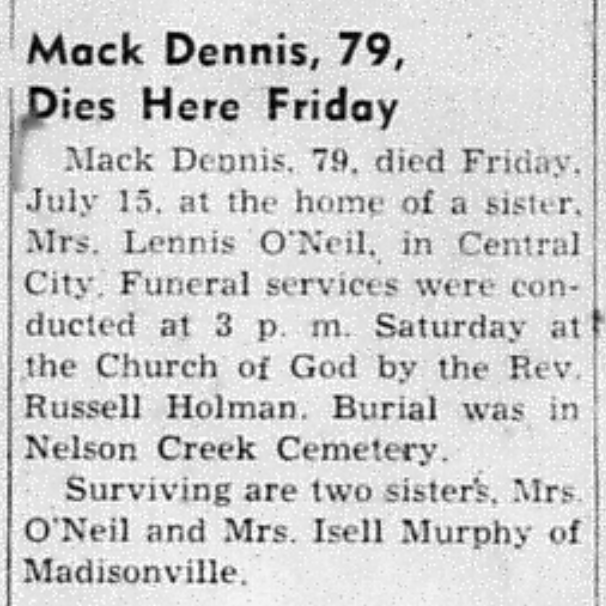 Mack Dennis, 79, Dies Here Friday

Mack Dennis, 79, died Friday, July 15, at the home of a sister, Mrs. Lennis O'Neil, in Central City. Funeral services were conducted at 3 p. m. Saturday at the Church of God by the Rev. Russell Holman. Burial was in Nelson Creek Cemetery.

Surviving are two sisters, Mrs. O'Neil and Mrs. Isell Murphy of Madisonville.